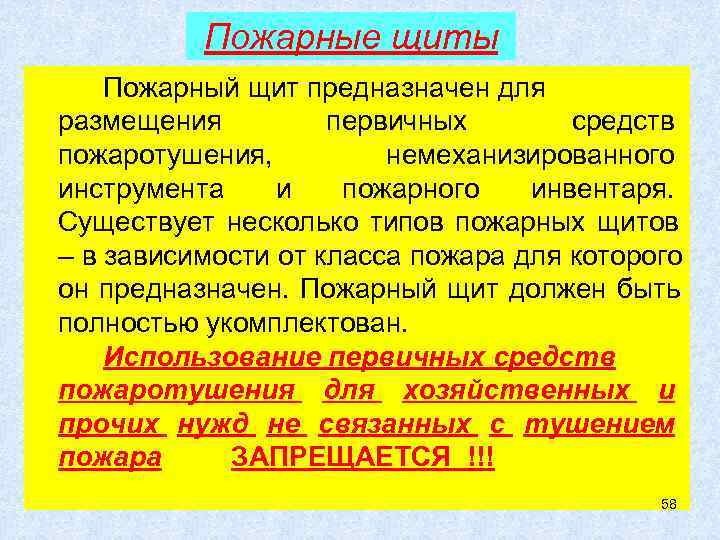 Пожарные щиты

Пожарный щит предназначен для размещения первичных средств пожаротушения, немеханизированного инструмента и пожарного инвентаря. Существует несколько типов пожарных щитов – в зависимости от класса пожара для которого он предназначен. Пожарный щит должен быть полностью укомплектован.

Использование первичных средств пожаротушения для хозяйственных и прочих нужд не связанных с тушением пожара ЗАПРЕЩАЕТСЯ !!!

58